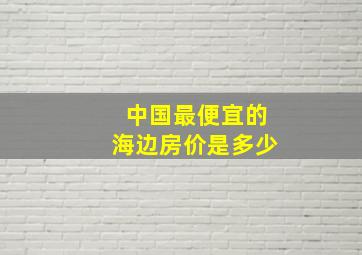 中国最便宜的
海边房价是多少